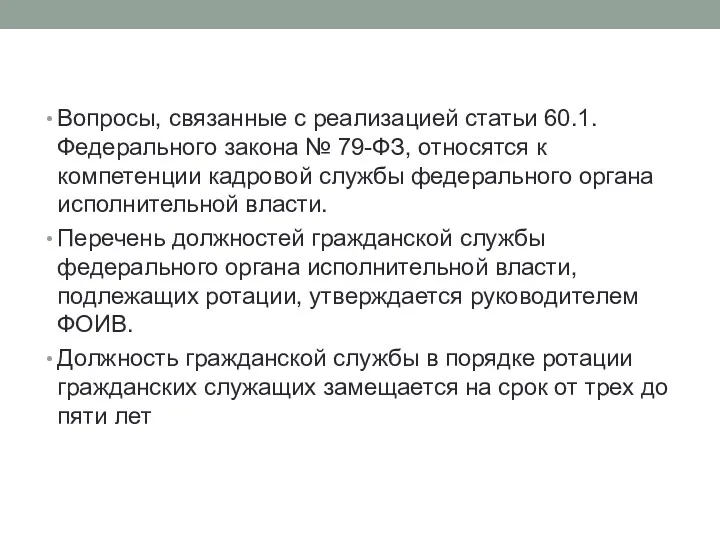 • Вопросы, связанные с реализацией статьи 60.1. Федерального закона № 79-ФЗ, относятся к компетенции кадровой службы федерального органа исполнительной власти.

• Перечень должностей гражданской службы федерального органа исполнительной власти, подлежащих ротации, утверждается руководителем ФОИВ.

• Должность гражданской службы в порядке ротации гражданских служащих замещается на срок от трех до пяти лет